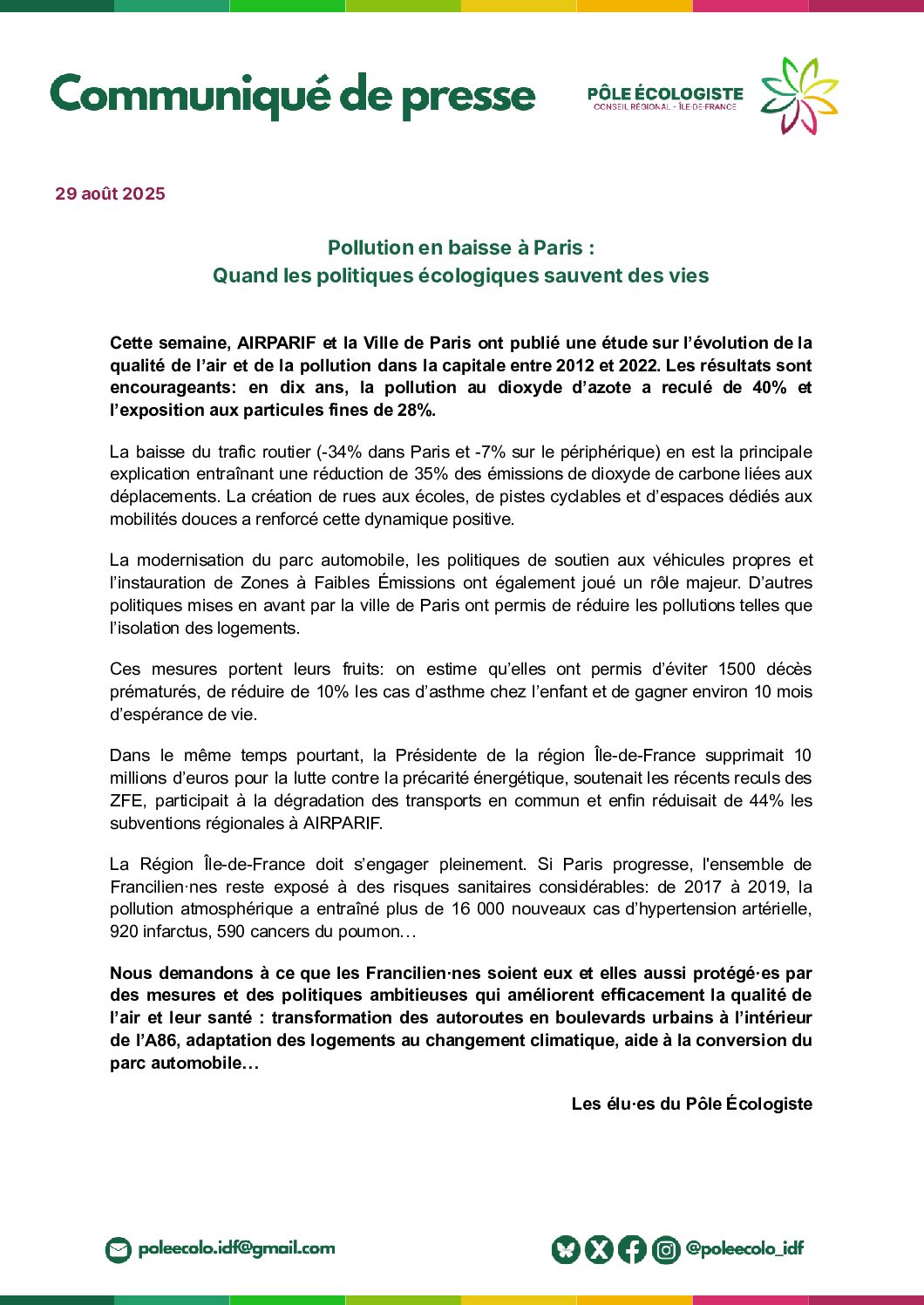 Communiqué de presse

PÔLE ÉCOLOGISTE
CONSEIL RÉGIONAL - ÎLE-DE-FRANCE

29 août 2025

Pollution en baisse à Paris :
Quand les politiques écologiques sauvent des vies

Cette semaine, AIRPARIF et la Ville de Paris ont publié une étude sur l'évolution de la qualité de l'air et de la pollution dans la capitale entre 2012 et 2022. Les résultats sont encourageants: en dix ans, la pollution au dioxyde d'azote a reculé de 40% et l'exposition aux particules fines de 28%.

La baisse du trafic routier (-34% dans Paris et -7% sur le périphérique) en est la principale explication entraînant une réduction de 35% des émissions de dioxyde de carbone liées aux déplacements. La création de rues aux écoles, de pistes cyclables et d'espaces dédiés aux mobilités douces a renforcé cette dynamique positive.

La modernisation du parc automobile, les politiques de soutien aux véhicules propres et l'instauration de Zones à Faibles Émissions ont également joué un rôle majeur. D'autres politiques mises en avant par la ville de Paris ont permis de réduire les pollutions telles que l'isolation des logements.

Ces mesures portent leurs fruits: on estime qu'elles ont permis d'éviter 1500 décès prématurés, de réduire de 10% les cas d'asthme chez l'enfant et de gagner environ 10 mois d'espérance de vie.

Dans le même temps pourtant, la Présidente de la région Île-de-France supprimait 10 millions d'euros pour la lutte contre la précarité énergétique, soutenait les récents reculs des ZFE, participait à la dégradation des transports en commun et enfin réduisait de 44% les subventions régionales à AIRPARIF.

La Région Île-de-France doit s'engager pleinement. Si Paris progresse, l'ensemble de Francilien·nes reste exposé à des risques sanitaires considérables: de 2017 à 2019, la pollution atmosphérique a entraîné plus de 16 000 nouveaux cas d'hypertension artérielle, 920 infarctus, 590 cancers du poumon…

Nous demandons à ce que les Francilien·nes soient eux et elles aussi protégé·es par des mesures et des politiques ambitieuses qui améliorent efficacement la qualité de l'air et leur santé : transformation des autoroutes en boulevards urbains à l'intérieur de l'A86, adaptation des logements au changement climatique, aide à la conversion du parc automobile…

Les élu·es du Pôle Écologiste

poleecolo.idf@gmail.com

@poleecolo_idf